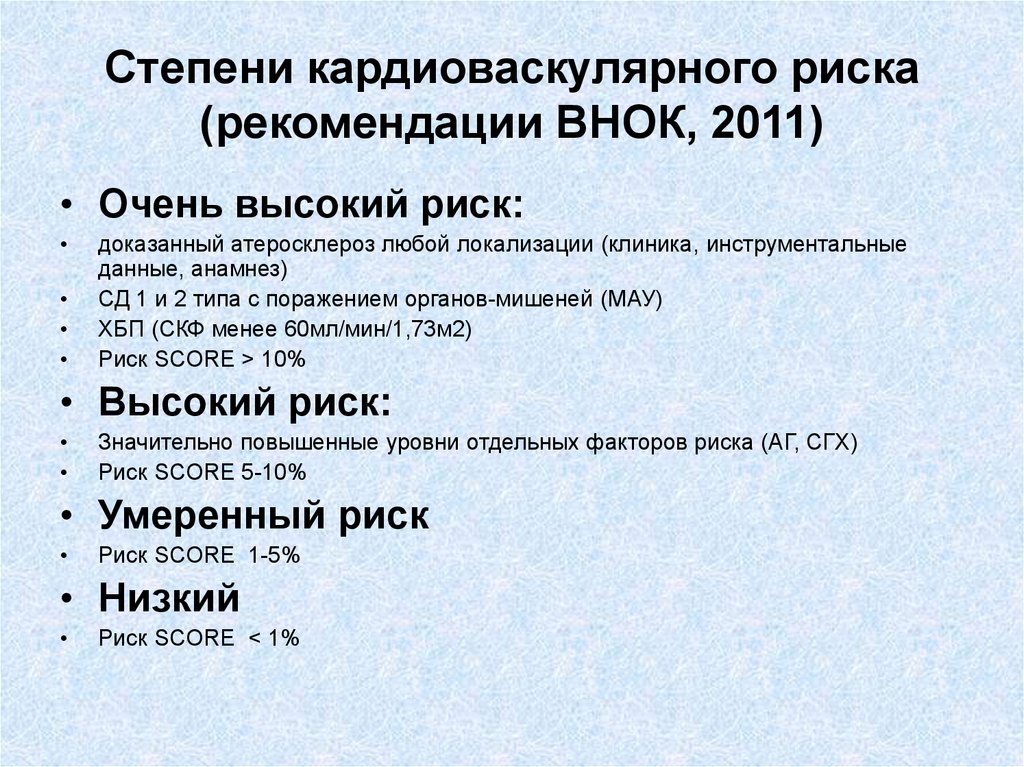 Степени кардиоваскулярного риска (рекомендации ВНОК, 2011)

• Очень высокий риск:
• доказанный атеросклероз любой локализации (клиника, инструментальные данные, анамнез)
• СД 1 и 2 типа с поражением органов-мишеней (МАУ)
• ХБП (СКФ менее 60мл/мин/1,73м2)
• Риск SCORE > 10%
• Высокий риск:
• Значительно повышенные уровни отдельных факторов риска (АГ, СГХ)
• Риск SCORE 5-10%
• Умеренный риск
• Риск SCORE 1-5%
• Низкий
• Риск SCORE < 1%